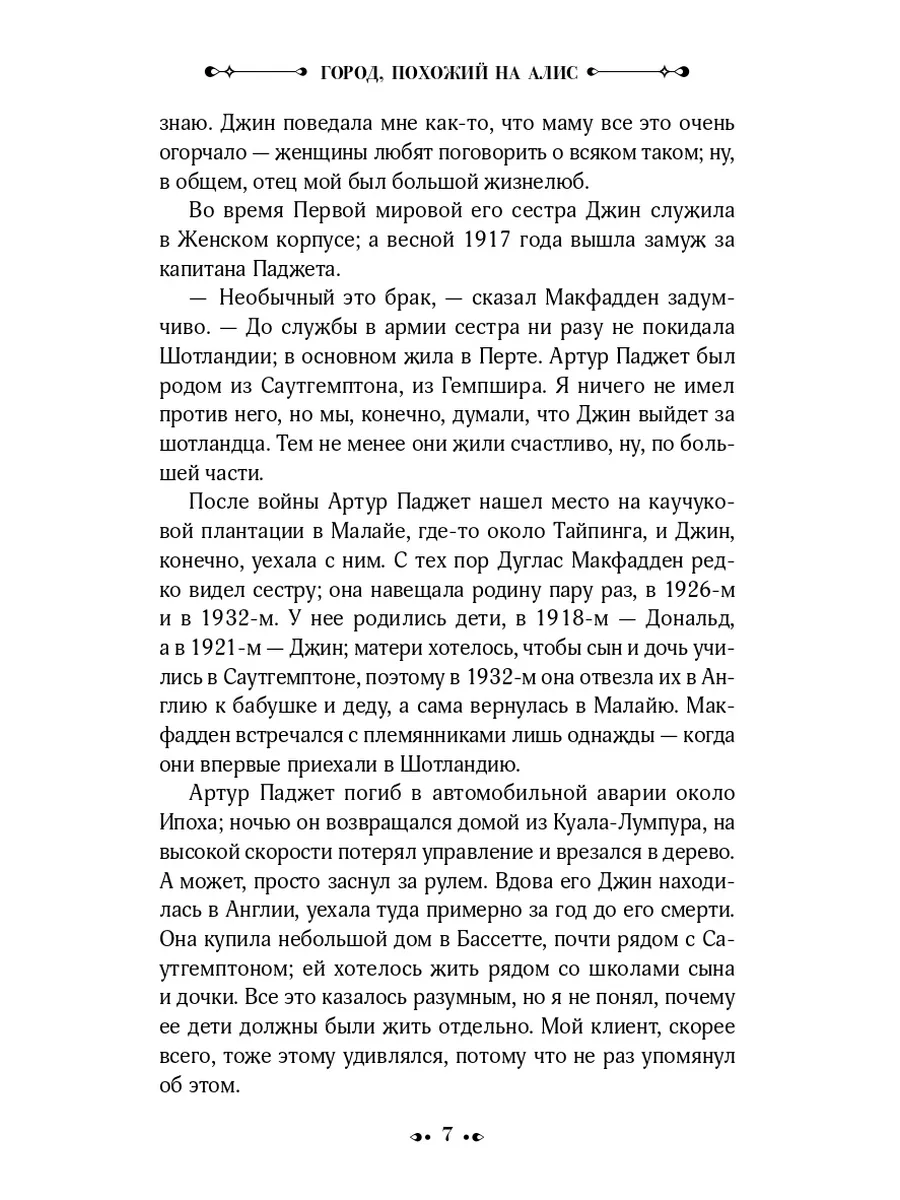 ГОРОД, ПОХОЖИЙ НА АЛИС

знаю. Джин поведала мне как-то, что маму все это очень огорчало — женщины любят поговорить о всяком таком; ну, в общем, отец мой был большой жизнелюб.

Во время Первой мировой его сестра Джин служила в Женском корпусе; а весной 1917 года вышла замуж за капитана Паджета.

— Необычный это брак, — сказал Макфадден задумчиво. — До службы в армии сестра ни разу не покидала Шотландии; в основном жила в Перте. Артур Паджет был родом из Саутгемптона, из Гемпшира. Я ничего не имел против него, но мы, конечно, думали, что Джин выйдет за шотландца. Тем не менее они жили счастливо, ну, по большей части.

После войны Артур Паджет нашел место на каучуковой плантации в Малайе, где-то около Тайпинга, и Джин, конечно, уехала с ним. С тех пор Дуглас Макфадден редко видел сестру; она навещала родину пару раз, в 1926-м и в 1932-м. У нее родились дети, в 1918-м — Дональд, а в 1921-м — Джин; матери хотелось, чтобы сын и дочь учились в Саутгемптоне, поэтому в 1932-м она отвезла их в Англию к бабушке и деду, а сама вернулась в Малайю. Макфадден встречался с племянниками лишь однажды — когда они впервые приехали в Шотландию.

Артур Паджет погиб в автомобильной аварии около Ипоха; ночью он возвращался домой из Куала-Лумпура, на высокой скорости потерял управление и врезался в дерево. А может, просто заснул за рулем. Вдова его Джин находилась в Англии, уехала туда примерно за год до его смерти. Она купила небольшой дом в Бассетте, почти рядом с Саутгемптоном; ей хотелось жить рядом со школами сына и дочки. Все это казалось разумным, но я не понял, почему ее дети должны были жить отдельно. Мой клиент, скорее всего, тоже этому удивлялся, потому что не раз упомянул об этом.

7